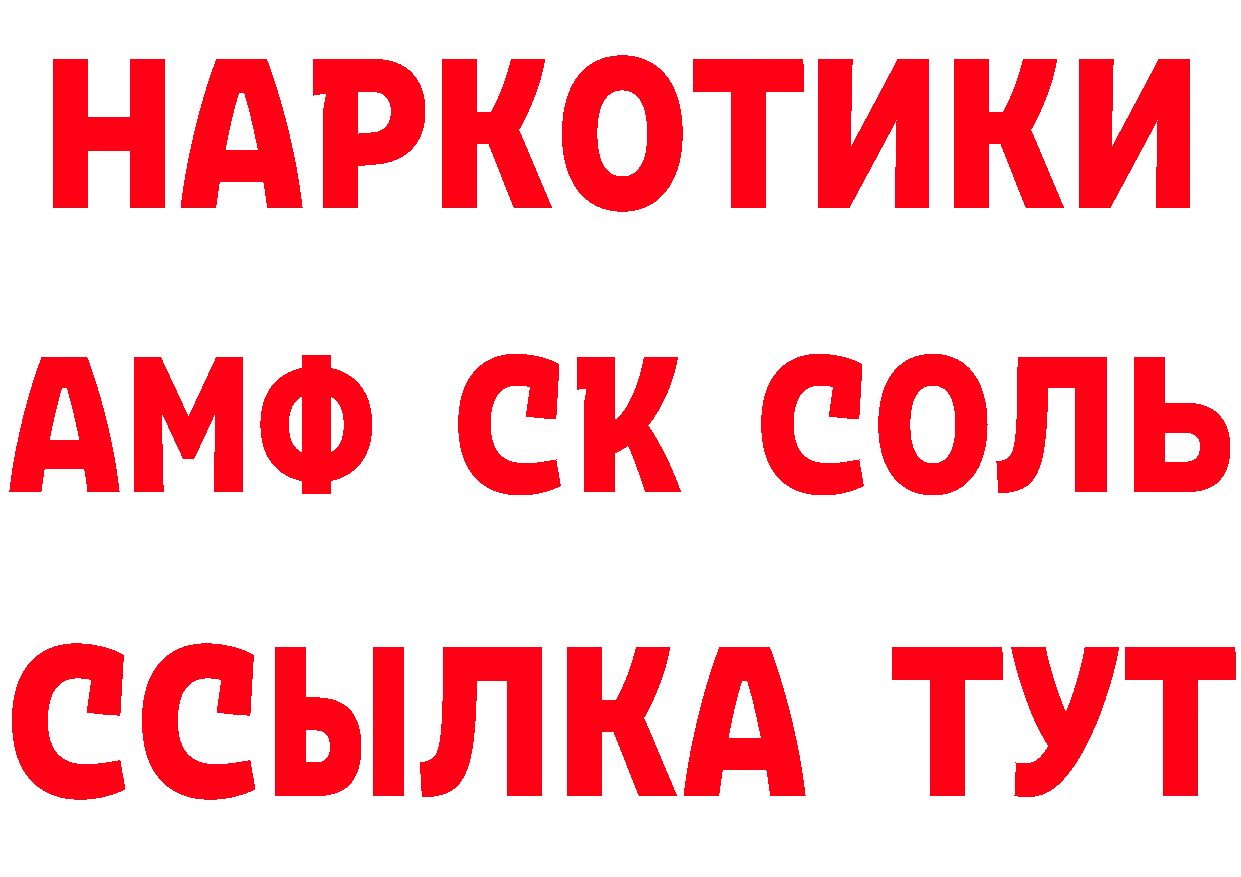 НАРКОТИКИ
АМФ СК СОЛЬ
ССЫЛКА ТУТ